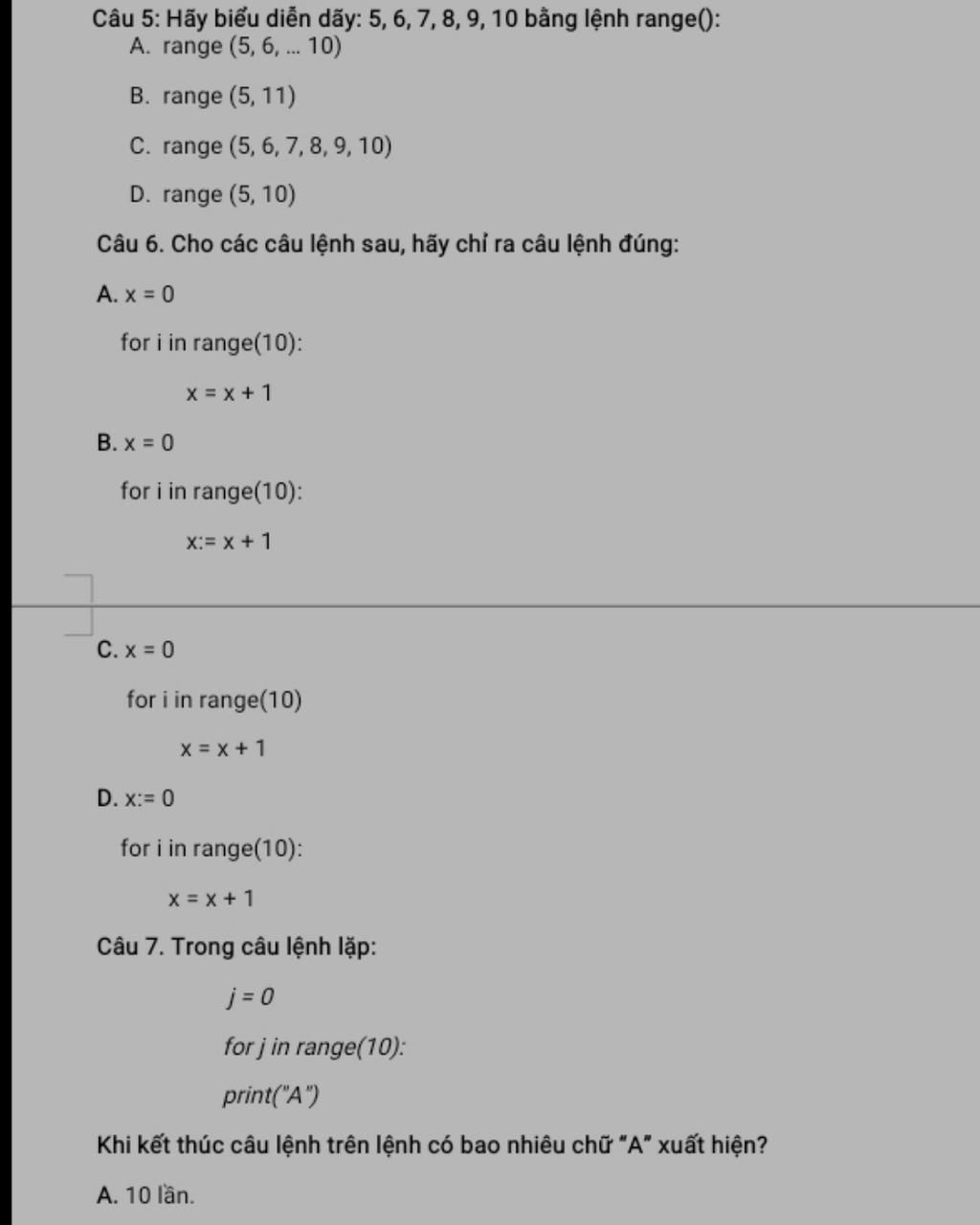 Câu 5: Hãy biểu diễn dãy: 5, 6, 7, 8, 9, 10 bằng lệnh range():
A. range (5, 6, ... 10)

B. range (5, 11)

C. range (5, 6, 7, 8, 9, 10)

D. range (5, 10)

Câu 6. Cho các câu lệnh sau, hãy chỉ ra câu lệnh đúng:

A. x = 0

for i in range(10):

x = x + 1

B. x = 0

for i in range(10):

x:= x + 1

C. x = 0

for i in range(10)

x = x + 1

D. x:= 0

for i in range(10):

x = x + 1

Câu 7. Trong câu lệnh lặp:

j = 0

for j in range(10):

print("A")

Khi kết thúc câu lệnh trên lệnh có bao nhiêu chữ "A" xuất hiện?

A. 10 lần.